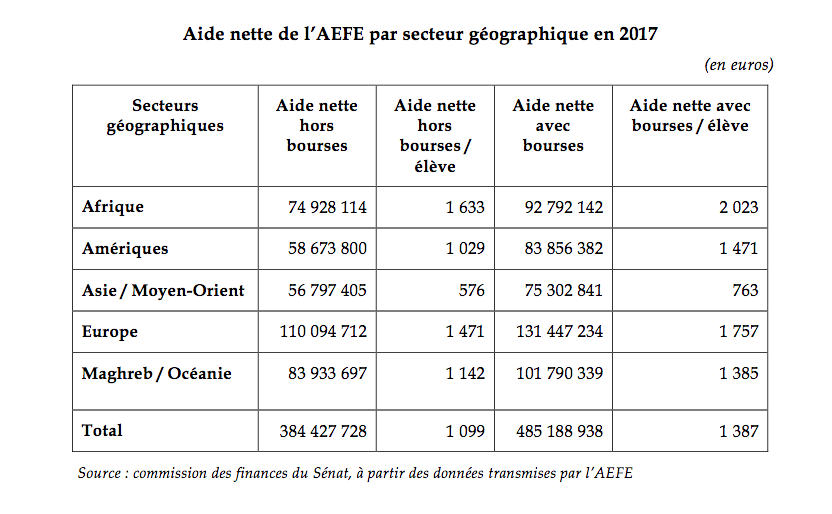 Aide nette de l'AEFE par secteur géographique en 2017

(en euros)

| Secteurs géographiques | Aide nette hors bourses | Aide nette hors bourses / élève | Aide nette avec bourses | Aide nette avec bourses / élève |
|---|---|---|---|---|
| Afrique | 74 928 114 | 1 633 | 92 792 142 | 2 023 |
| Amériques | 58 673 800 | 1 029 | 83 856 382 | 1 471 |
| Asie / Moyen-Orient | 56 797 405 | 576 | 75 302 841 | 763 |
| Europe | 110 094 712 | 1 471 | 131 447 234 | 1 757 |
| Maghreb / Océanie | 83 933 697 | 1 142 | 101 790 339 | 1 385 |
| Total | 384 427 728 | 1 099 | 485 188 938 | 1 387 |

Source : commission des finances du Sénat, à partir des données transmises par l'AEFE